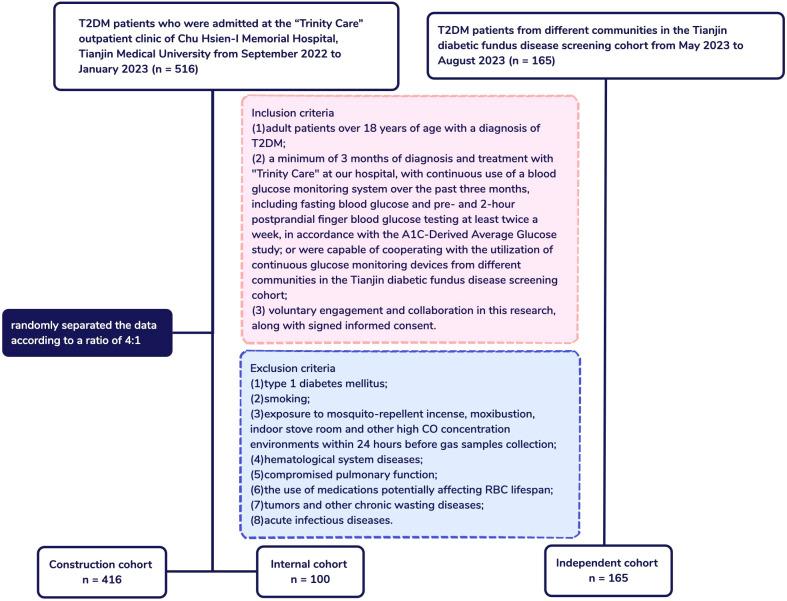 T2DM patients who were admitted at the "Trinity Care" outpatient clinic of Chu Hsien-I Memorial Hospital, Tianjin Medical University from September 2022 to January 2023 (n = 516)

T2DM patients from different communities in the Tianjin diabetic fundus disease screening cohort from May 2023 to August 2023 (n = 165)

Inclusion criteria
(1)adult patients over 18 years of age with a diagnosis of T2DM;
(2) a minimum of 3 months of diagnosis and treatment with "Trinity Care" at our hospital, with continuous use of a blood glucose monitoring system over the past three months, including fasting blood glucose and pre- and 2-hour postprandial finger blood glucose testing at least twice a week, in accordance with the A1C-Derived Average Glucose study; or were capable of cooperating with the utilization of continuous glucose monitoring devices from different communities in the Tianjin diabetic fundus disease screening cohort;
(3) voluntary engagement and collaboration in this research, along with signed informed consent.

randomly separated the data according to a ratio of 4:1

Exclusion criteria
(1)type 1 diabetes mellitus;
(2)smoking;
(3)exposure to mosquito-repellent incense, moxibustion, indoor stove room and other high CO concentration environments within 24 hours before gas samples collection;
(4)hematological system diseases;
(5)compromised pulmonary function;
(6)the use of medications potentially affecting RBC lifespan;
(7)tumors and other chronic wasting diseases;
(8)acute infectious diseases.

Construction cohort
n = 416

Internal cohort
n = 100

Independent cohort
n = 165